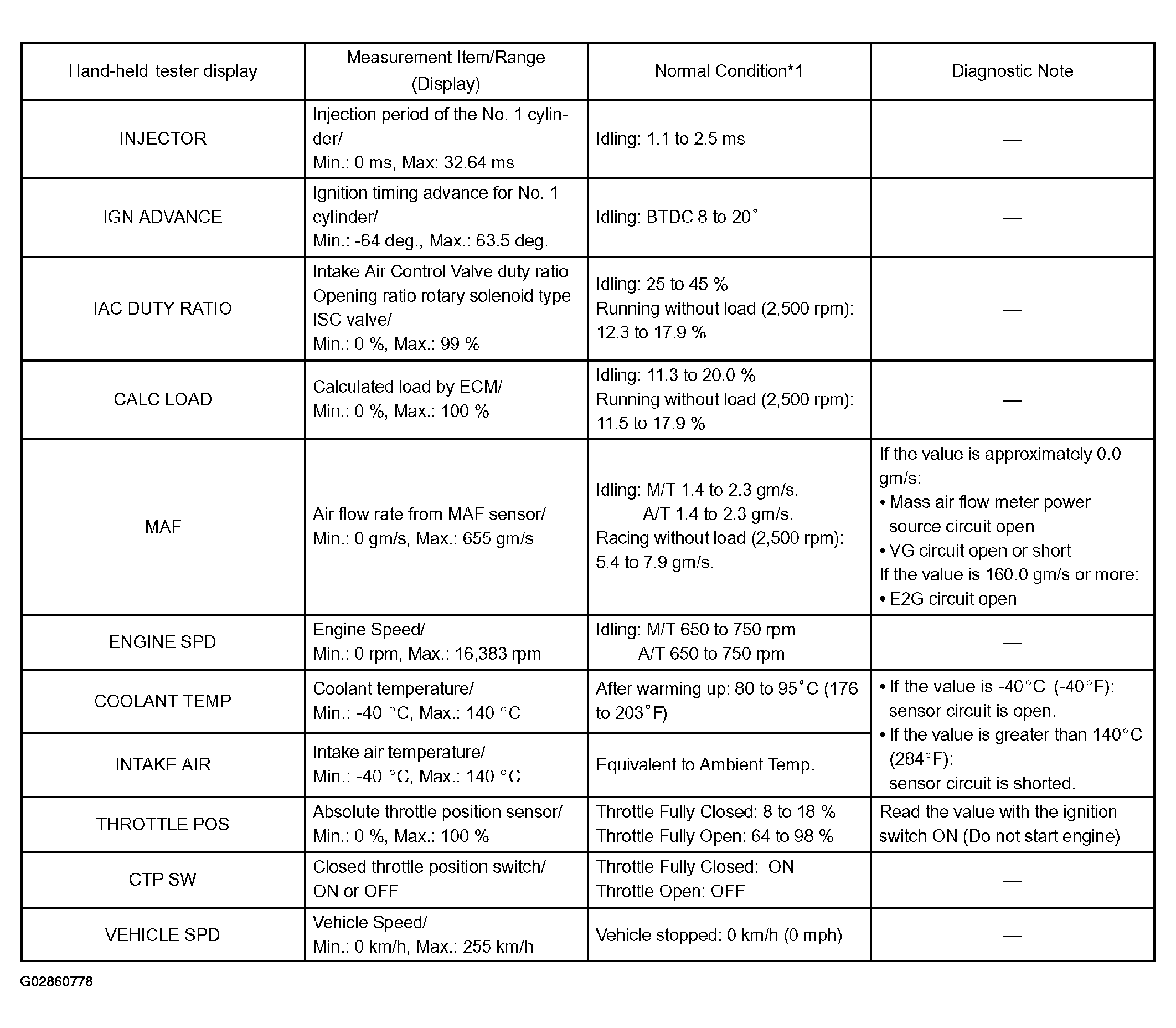 | Hand-held tester display | Measurement Item/Range (Display) | Normal Condition*1 | Diagnostic Note |
|---|---|---|---|
| INJECTOR | Injection period of the No. 1 cylinder/ Min.: 0 ms, Max: 32.64 ms | Idling: 1.1 to 2.5 ms | — |
| IGN ADVANCE | Ignition timing advance for No. 1 cylinder/ Min.: -64 deg., Max.: 63.5 deg. | Idling: BTDC 8 to 20° | — |
| IAC DUTY RATIO | Intake Air Control Valve duty ratio Opening ratio rotary solenoid type ISC valve/ Min.: 0 %, Max.: 99 % | Idling: 25 to 45 % Running without load (2,500 rpm): 12.3 to 17.9 % | — |
| CALC LOAD | Calculated load by ECM/ Min.: 0 %, Max.: 100 % | Idling: 11.3 to 20.0 % Running without load (2,500 rpm): 11.5 to 17.9 % | — |
| MAF | Air flow rate from MAF sensor/ Min.: 0 gm/s, Max.: 655 gm/s | Idling: M/T 1.4 to 2.3 gm/s. A/T 1.4 to 2.3 gm/s. Racing without load (2,500 rpm): 5.4 to 7.9 gm/s. | If the value is approximately 0.0 gm/s: • Mass air flow meter power source circuit open • VG circuit open or short If the value is 160.0 gm/s or more: • E2G circuit open |
| ENGINE SPD | Engine Speed/ Min.: 0 rpm, Max.: 16,383 rpm | Idling: M/T 650 to 750 rpm A/T 650 to 750 rpm | — |
| COOLANT TEMP | Coolant temperature/ Min.: -40 °C, Max.: 140 °C | After warming up: 80 to 95°C (176 to 203°F) | • If the value is -40°C (-40°F): sensor circuit is open. • If the value is greater than 140°C (284°F): sensor circuit is shorted. |
| INTAKE AIR | Intake air temperature/ Min.: -40 °C, Max.: 140 °C | Equivalent to Ambient Temp. | |
| THROTTLE POS | Absolute throttle position sensor/ Min.: 0 %, Max.: 100 % | Throttle Fully Closed: 8 to 18 % Throttle Fully Open: 64 to 98 % | Read the value with the ignition switch ON (Do not start engine) |
| CTP SW | Closed throttle position switch/ ON or OFF | Throttle Fully Closed: ON Throttle Open: OFF | — |
| VEHICLE SPD | Vehicle Speed/ Min.: 0 km/h, Max.: 255 km/h | Vehicle stopped: 0 km/h (0 mph) | — |

G02860778